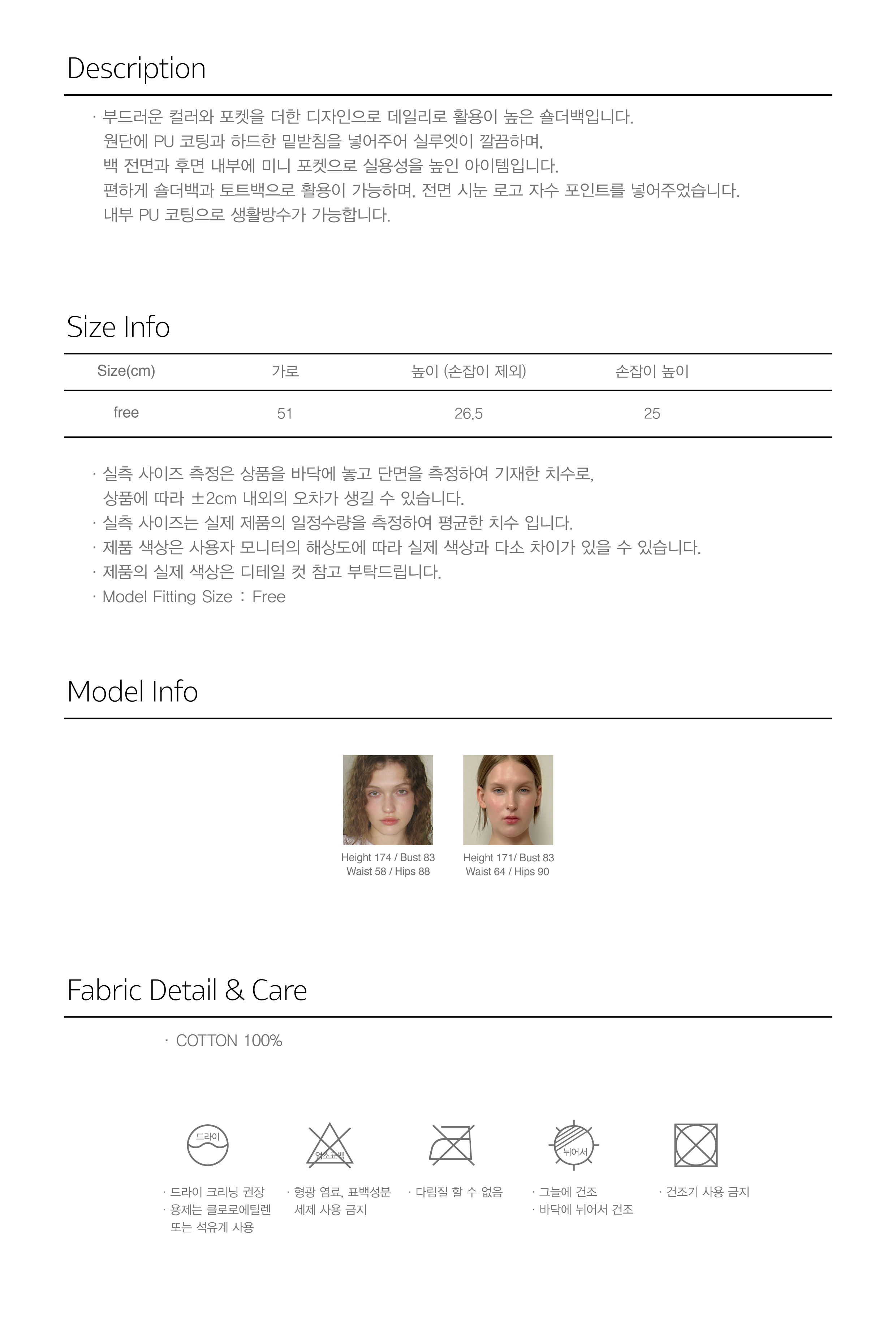 Description

· 부드러운 컬러와 포켓을 더한 디자인으로 데일리로 활용이 높은 숄더백입니다.
원단에 PU 코팅과 하드한 밑받침을 넣어주어 실루엣이 깔끔하며,
백 전면과 후면 내부에 미니 포켓으로 실용성을 높인 아이템입니다.
편하게 숄더백과 토트백으로 활용이 가능하며, 전면 시눈 로고 자수 포인트를 넣어주었습니다.
내부 PU 코팅으로 생활방수가 가능합니다.

Size Info

| Size(cm) | 가로 | 높이 (손잡이 제외) | 손잡이 높이 |
|---|---|---|---|
| free | 51 | 26.5 | 25 |

· 실측 사이즈 측정은 상품을 바닥에 놓고 단면을 측정하여 기재한 치수로,
상품에 따라 ±2cm 내외의 오차가 생길 수 있습니다.
· 실측 사이즈는 실제 제품의 일정수량을 측정하여 평균한 치수 입니다.
· 제품 색상은 사용자 모니터의 해상도에 따라 실제 색상과 다소 차이가 있을 수 있습니다.
· 제품의 실제 색상은 디테일 컷 참고 부탁드립니다.
· Model Fitting Size : Free

Model Info

Height 174 / Bust 83
Waist 58 / Hips 88

Height 171/ Bust 83
Waist 64 / Hips 90

Fabric Detail & Care

· COTTON 100%

드라이
염소표백
뉘어서

· 드라이 크리닝 권장
· 용제는 클로로에틸렌 또는 석유계 사용

· 형광 염료, 표백성분 세제 사용 금지

· 다림질 할 수 없음

· 그늘에 건조
· 바닥에 뉘어서 건조

· 건조기 사용 금지